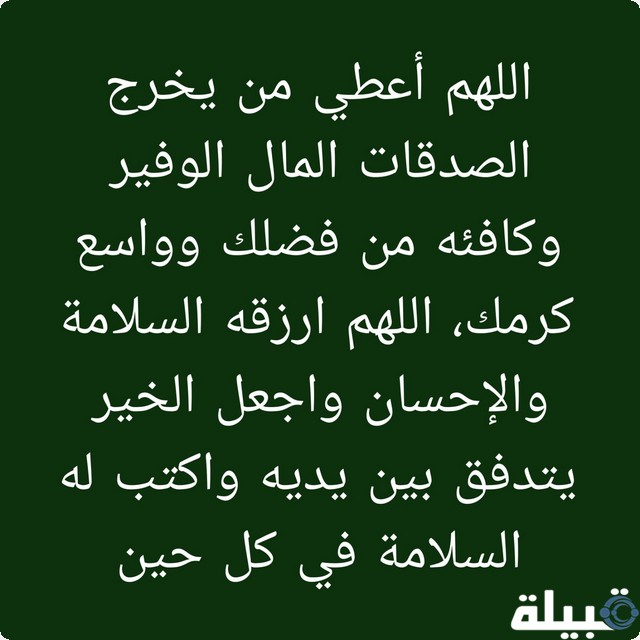 اللهم أعطي من يخرج الصدقات المال الوفير وكافئه من فضلك وواسع كرمك، اللهم ارزقه السلامة والإحسان واجعل الخير يتدفق بين يديه واكتب له السلامة في كل حين

قبيلة